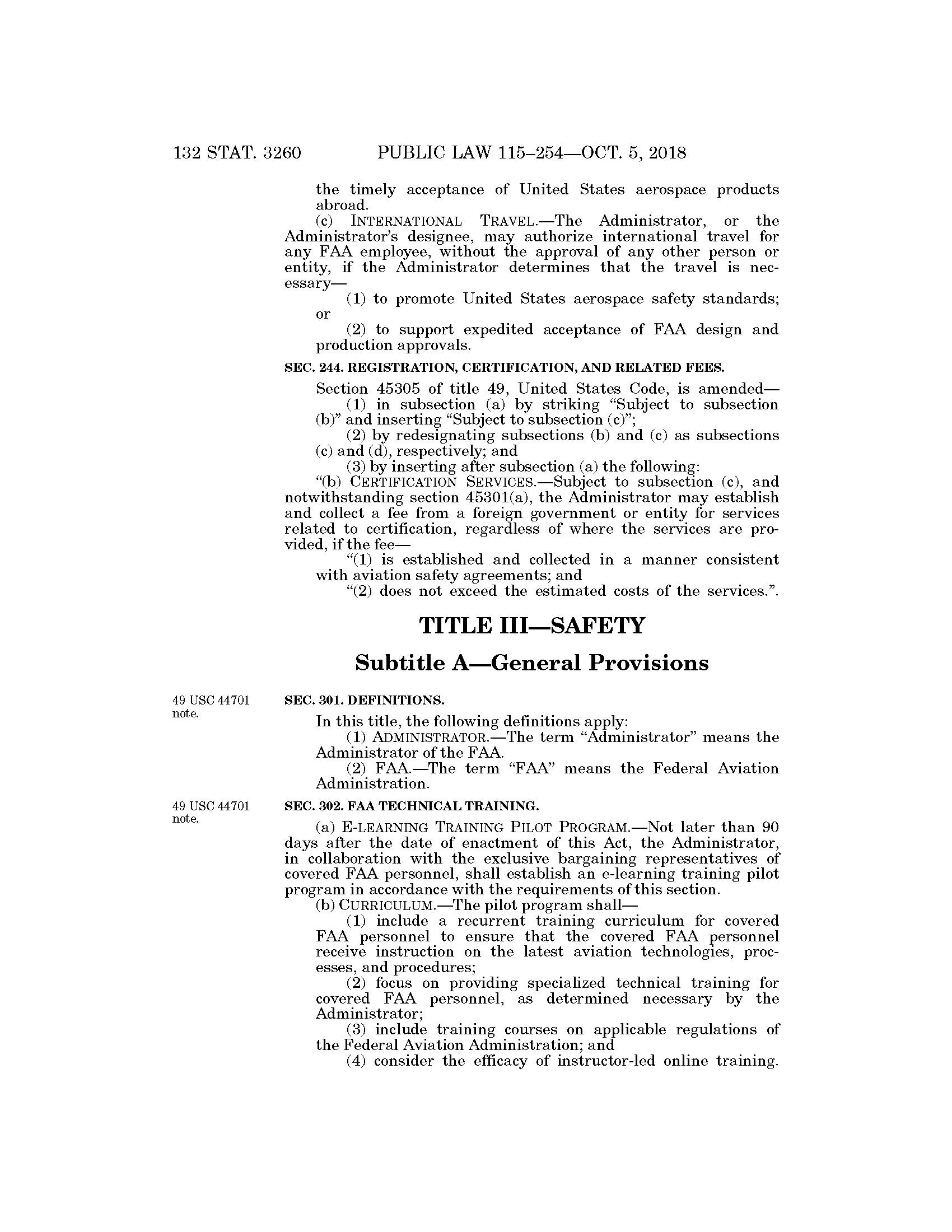 132 STAT. 3260 PUBLIC LAW 115–254—OCT. 5, 2018

the timely acceptance of United States aerospace products abroad.

(c) INTERNATIONAL TRAVEL.—The Administrator, or the Administrator's designee, may authorize international travel for any FAA employee, without the approval of any other person or entity, if the Administrator determines that the travel is necessary—

(1) to promote United States aerospace safety standards; or

(2) to support expedited acceptance of FAA design and production approvals.

SEC. 244. REGISTRATION, CERTIFICATION, AND RELATED FEES.

Section 45305 of title 49, United States Code, is amended—

(1) in subsection (a) by striking "Subject to subsection (b)" and inserting "Subject to subsection (c)";

(2) by redesignating subsections (b) and (c) as subsections (c) and (d), respectively; and

(3) by inserting after subsection (a) the following:

"(b) CERTIFICATION SERVICES.—Subject to subsection (c), and notwithstanding section 45301(a), the Administrator may establish and collect a fee from a foreign government or entity for services related to certification, regardless of where the services are provided, if the fee—

"(1) is established and collected in a manner consistent with aviation safety agreements; and

"(2) does not exceed the estimated costs of the services.".

TITLE III—SAFETY

Subtitle A—General Provisions

49 USC 44701 note.

SEC. 301. DEFINITIONS.

In this title, the following definitions apply:

(1) ADMINISTRATOR.—The term "Administrator" means the Administrator of the FAA.

(2) FAA.—The term "FAA" means the Federal Aviation Administration.

49 USC 44701 note.

SEC. 302. FAA TECHNICAL TRAINING.

(a) E-LEARNING TRAINING PILOT PROGRAM.—Not later than 90 days after the date of enactment of this Act, the Administrator, in collaboration with the exclusive bargaining representatives of covered FAA personnel, shall establish an e-learning training pilot program in accordance with the requirements of this section.

(b) CURRICULUM.—The pilot program shall—

(1) include a recurrent training curriculum for covered FAA personnel to ensure that the covered FAA personnel receive instruction on the latest aviation technologies, processes, and procedures;

(2) focus on providing specialized technical training for covered FAA personnel, as determined necessary by the Administrator;

(3) include training courses on applicable regulations of the Federal Aviation Administration; and

(4) consider the efficacy of instructor-led online training.